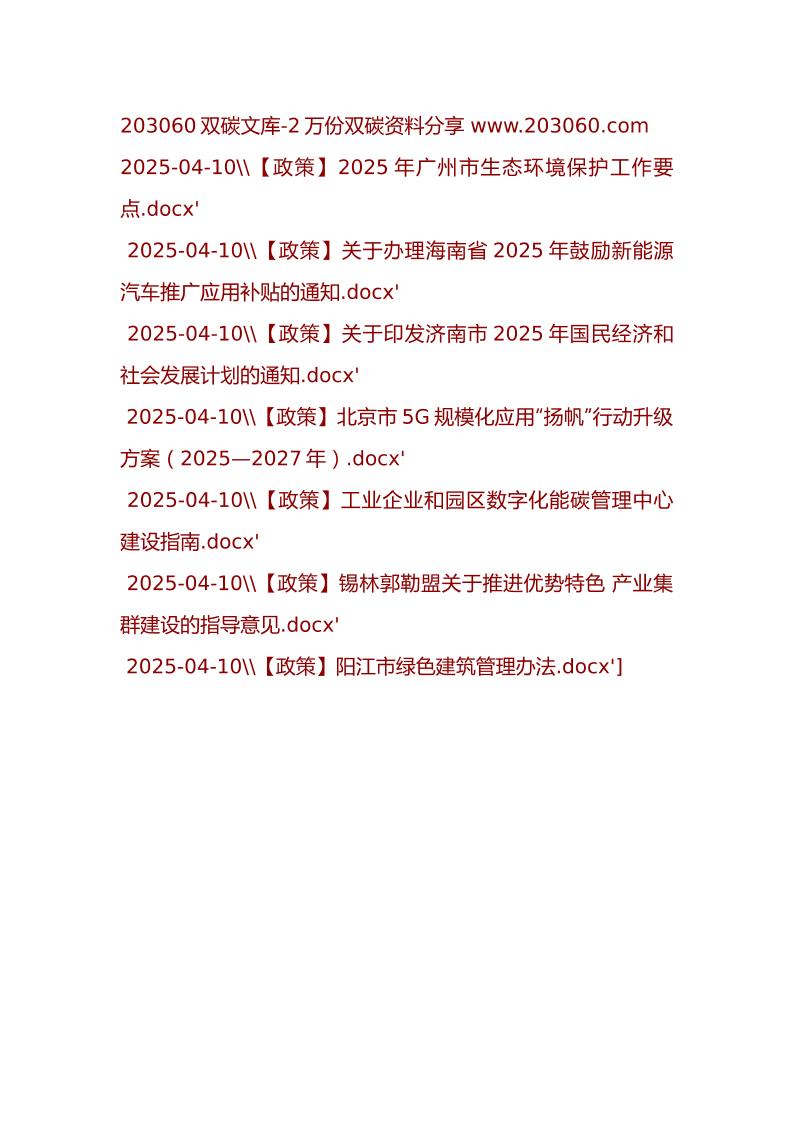 203060 双碳文库-2 万份双碳资料分享 www.203060.com
2025-04-10\\【政策】2025 年广州市生态环境保护工作要点.docx'
2025-04-10\\【政策】关于办理海南省 2025 年鼓励新能源汽车推广应用补贴的通知.docx'
2025-04-10\\【政策】关于印发济南市 2025 年国民经济和社会发展计划的通知.docx'
2025-04-10\\【政策】北京市 5G 规模化应用“扬帆”行动升级方案（2025—2027 年）.docx'
2025-04-10\\【政策】工业企业和园区数字化能碳管理中心建设指南.docx'
2025-04-10\\【政策】锡林郭勒盟关于推进优势特色 产业集群建设的指导意见.docx'
2025-04-10\\【政策】阳江市绿色建筑管理办法.docx']